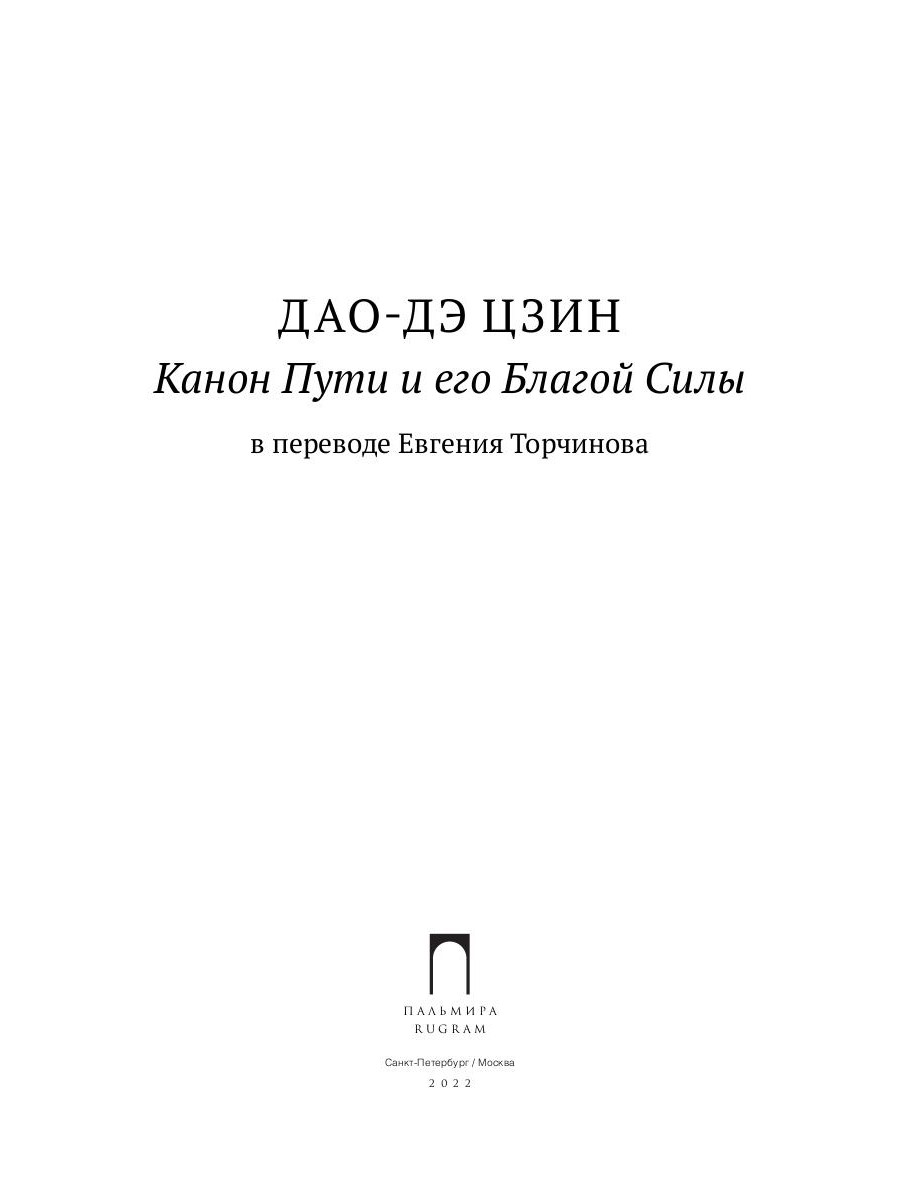 ДАО-ДЭ ЦЗИН

Канон Пути и его Благой Силы

в переводе Евгения Торчинова

ПАЛЬМИРА
RUGRAM

Санкт-Петербург / Москва
2022